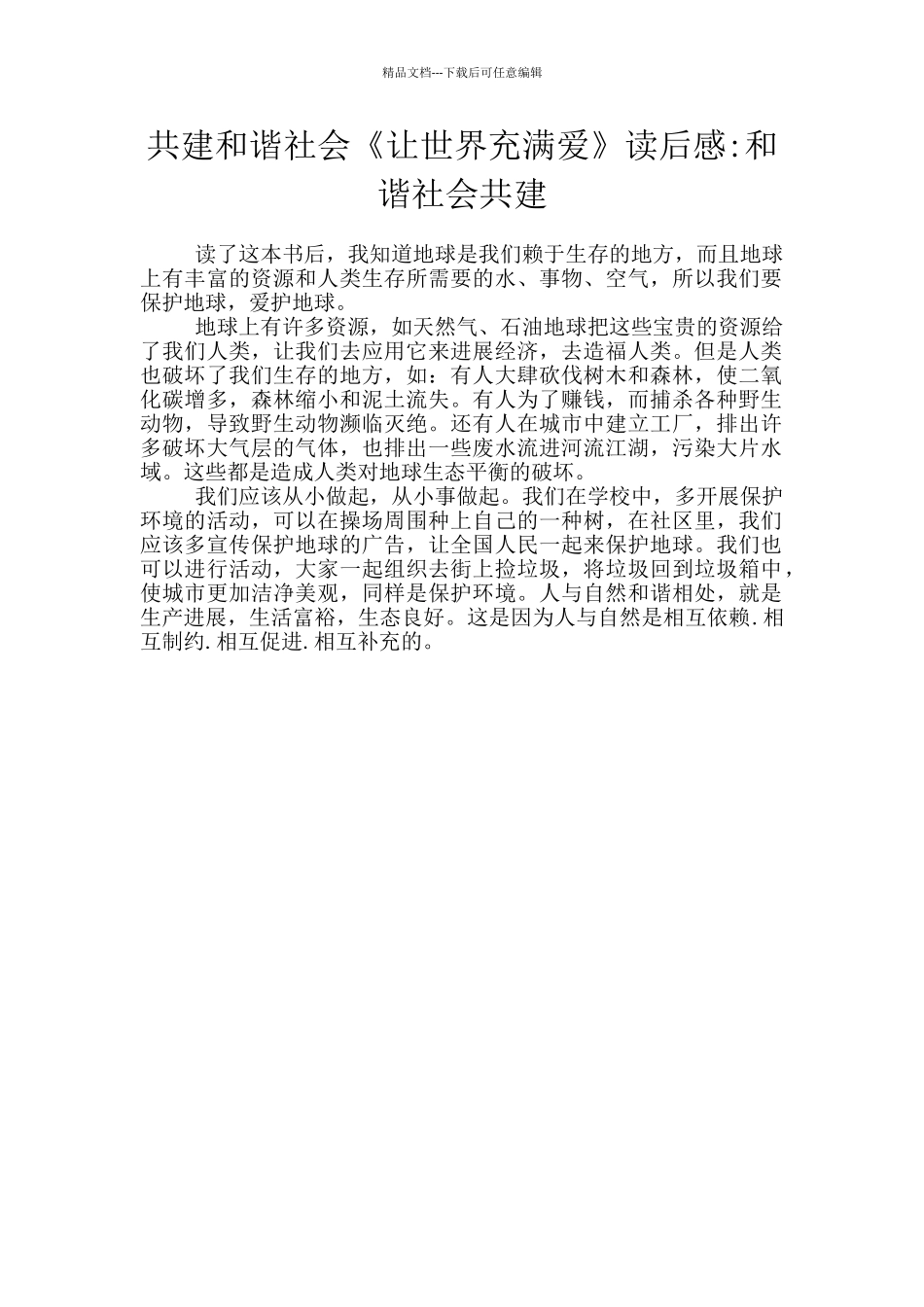 精品文档---下载后可任意编辑

共建和谐社会《让世界充满爱》读后感:和谐社会共建

读了这本书后，我知道地球是我们赖于生存的地方，而且地球上有丰富的资源和人类生存所需要的水、事物、空气，所以我们要保护地球，爱护地球。

地球上有许多资源，如天然气、石油地球把这些宝贵的资源给了我们人类，让我们去应用它来进展经济，去造福人类。但是人类也破坏了我们生存的地方，如：有人大肆砍伐树木和森林，使二氧化碳增多，森林缩小和泥土流失。有人为了赚钱，而捕杀各种野生动物，导致野生动物濒临灭绝。还有人在城市中建立工厂，排出许多破坏大气层的气体，也排出一些废水流进河流江湖，污染大片水域。这些都是造成人类对地球生态平衡的破坏。

我们应该从小做起，从小事做起。我们在学校中，多开展保护环境的活动，可以在操场周围种上自己的一种树，在社区里，我们应该多宣传保护地球的广告，让全国人民一起来保护地球。我们也可以进行活动，大家一起组织去街上捡垃圾，将垃圾回到垃圾箱中，使城市更加洁净美观，同样是保护环境。人与自然和谐相处，就是生产进展，生活富裕，生态良好。这是因为人与自然是相互依赖.相互制约.相互促进.相互补充的。